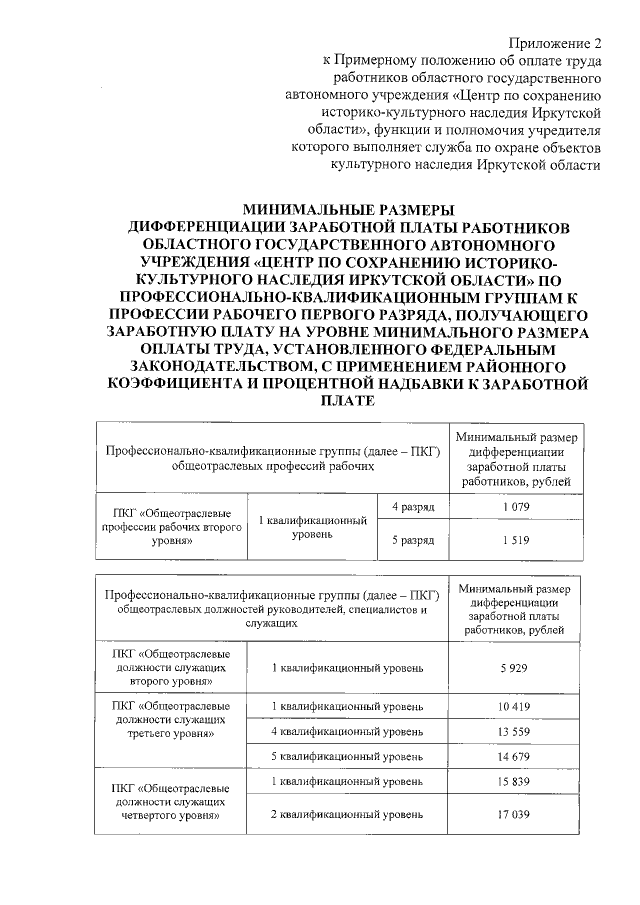 Приложение 2
к Примерному положению об оплате труда работников областного государственного автономного учреждения «Центр по сохранению историко-культурного наследия Иркутской области», функции и полномочия учредителя которого выполняет служба по охране объектов культурного наследия Иркутской области

МИНИМАЛЬНЫЕ РАЗМЕРЫ ДИФФЕРЕНЦИАЦИИ ЗАРАБОТНОЙ ПЛАТЫ РАБОТНИКОВ ОБЛАСТНОГО ГОСУДАРСТВЕННОГО АВТОНОМНОГО УЧРЕЖДЕНИЯ «ЦЕНТР ПО СОХРАНЕНИЮ ИСТОРИКО-КУЛЬТУРНОГО НАСЛЕДИЯ ИРКУТСКОЙ ОБЛАСТИ» ПО ПРОФЕССИОНАЛЬНО-КВАЛИФИКАЦИОННЫМ ГРУППАМ К ПРОФЕССИИ РАБОЧЕГО ПЕРВОГО РАЗРЯДА, ПОЛУЧАЮЩЕГО ЗАРАБОТНУЮ ПЛАТУ НА УРОВНЕ МИНИМАЛЬНОГО РАЗМЕРА ОПЛАТЫ ТРУДА, УСТАНОВЛЕННОГО ФЕДЕРАЛЬНЫМ ЗАКОНОДАТЕЛЬСТВОМ, С ПРИМЕНЕНИЕМ РАЙОННОГО КОЭФФИЦИЕНТА И ПРОЦЕНТНОЙ НАДБАВКИ К ЗАРАБОТНОЙ ПЛАТЕ

| Профессионально-квалификационные группы (далее – ПКГ) общеотраслевых профессий рабочих | | | Минимальный размер дифференциации заработной платы работников, рублей |
|---|---|---|---|
| ПКГ «Общеотраслевые профессии рабочих второго уровня» | 1 квалификационный уровень | 4 разряд | 1 079 |
| | | 5 разряд | 1 519 |

| Профессионально-квалификационные группы (далее – ПКГ) общеотраслевых должностей руководителей, специалистов и служащих | | Минимальный размер дифференциации заработной платы работников, рублей |
|---|---|---|
| ПКГ «Общеотраслевые должности служащих второго уровня» | 1 квалификационный уровень | 5 929 |
| ПКГ «Общеотраслевые должности служащих третьего уровня» | 1 квалификационный уровень | 10 419 |
| | 4 квалификационный уровень | 13 559 |
| | 5 квалификационный уровень | 14 679 |
| ПКГ «Общеотраслевые должности служащих четвертого уровня» | 1 квалификационный уровень | 15 839 |
| | 2 квалификационный уровень | 17 039 |